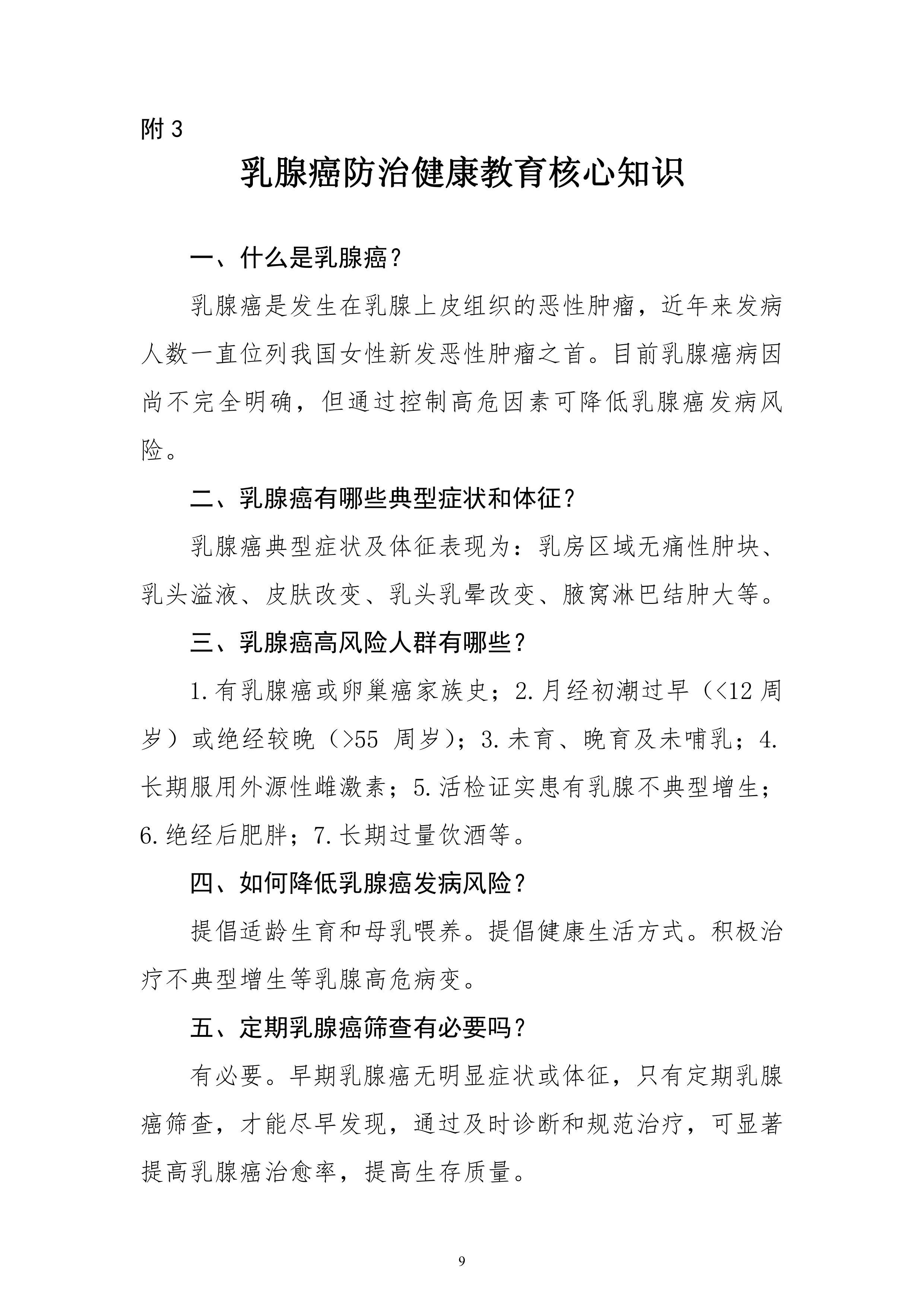 附3

乳腺癌防治健康教育核心知识

一、什么是乳腺癌？

乳腺癌是发生在乳腺上皮组织的恶性肿瘤，近年来发病人数一直位列我国女性新发恶性肿瘤之首。目前乳腺癌病因尚不完全明确，但通过控制高危因素可降低乳腺癌发病风险。

二、乳腺癌有哪些典型症状和体征？

乳腺癌典型症状及体征表现为：乳房区域无痛性肿块、乳头溢液、皮肤改变、乳头乳晕改变、腋窝淋巴结肿大等。

三、乳腺癌高风险人群有哪些？

1.有乳腺癌或卵巢癌家族史；2.月经初潮过早（<12周岁）或绝经较晚（>55周岁）；3.未育、晚育及未哺乳；4.长期服用外源性雌激素；5.活检证实患有乳腺不典型增生；6.绝经后肥胖；7.长期过量饮酒等。

四、如何降低乳腺癌发病风险？

提倡适龄生育和母乳喂养。提倡健康生活方式。积极治疗不典型增生等乳腺高危病变。

五、定期乳腺癌筛查有必要吗？

有必要。早期乳腺癌无明显症状或体征，只有定期乳腺癌筛查，才能尽早发现，通过及时诊断和规范治疗，可显著提高乳腺癌治愈率，提高生存质量。

9